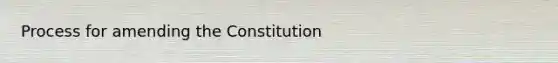 Process for amending the Constitution